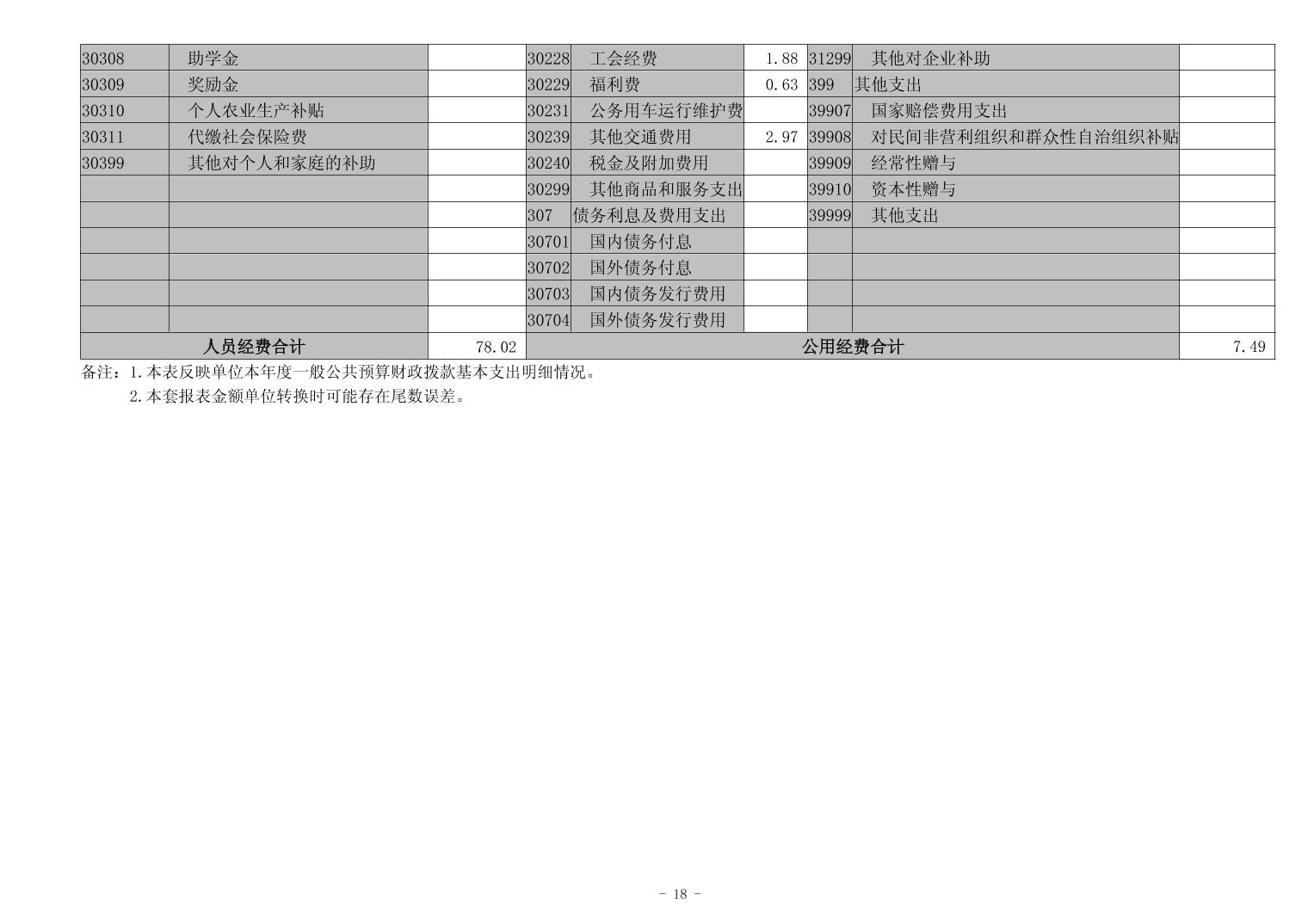 | 30308 | 助学金 |  | 30228 | 工会经费 | 1.88 | 31299 | 其他对企业补助 |  |
|---|---|---|---|---|---|---|---|---|
| 30309 | 奖励金 |  | 30229 | 福利费 | 0.63 | 399 | 其他支出 |  |
| 30310 | 个人农业生产补贴 |  | 30231 | 公务用车运行维护费 |  | 39907 | 国家赔偿费用支出 |  |
| 30311 | 代缴社会保险费 |  | 30239 | 其他交通费用 | 2.97 | 39908 | 对民间非营利组织和群众性自治组织补贴 |  |
| 30399 | 其他对个人和家庭的补助 |  | 30240 | 税金及附加费用 |  | 39909 | 经常性赠与 |  |
|  |  |  | 30299 | 其他商品和服务支出 |  | 39910 | 资本性赠与 |  |
|  |  |  | 307 | 债务利息及费用支出 |  | 39999 | 其他支出 |  |
|  |  |  | 30701 | 国内债务付息 |  |  |  |  |
|  |  |  | 30702 | 国外债务付息 |  |  |  |  |
|  |  |  | 30703 | 国内债务发行费用 |  |  |  |  |
|  |  |  | 30704 | 国外债务发行费用 |  |  |  |  |
| 人员经费合计 |  | 78.02 | 公用经费合计 |  |  |  |  | 7.49 |

备注：1.本表反映单位本年度一般公共预算财政拨款基本支出明细情况。

2.本套报表金额单位转换时可能存在尾数误差。

- 18 -